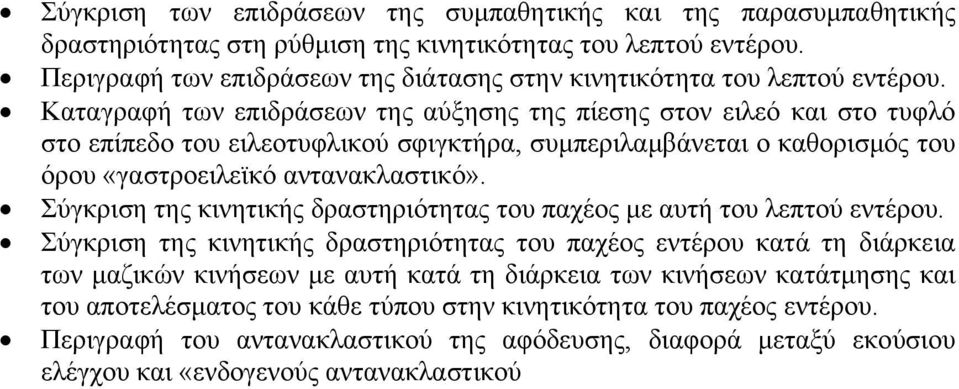 • Σύγκριση των επιδράσεων της συμπαθητικής και της παρασυμπαθητικής δραστηριότητας στη ρύθμιση της κινητικότητας του λεπτού εντέρου.
• Περιγραφή των επιδράσεων της διάτασης στην κινητικότητα του λεπτού εντέρου.
• Καταγραφή των επιδράσεων της αύξησης της πίεσης στον ειλεό και στο τυφλό στο επίπεδο του ειλεοτυφλικού σφιγκτήρα, συμπεριλαμβάνεται ο καθορισμός του όρου «γαστροειλεϊκό αντανακλαστικό».
• Σύγκριση της κινητικής δραστηριότητας του παχέος με αυτή του λεπτού εντέρου.
• Σύγκριση της κινητικής δραστηριότητας του παχέος εντέρου κατά τη διάρκεια των μαζικών κινήσεων με αυτή κατά τη διάρκεια των κινήσεων κατάτμησης και του αποτελέσματος του κάθε τύπου στην κινητικότητα του παχέος εντέρου.
• Περιγραφή του αντανακλαστικού της αφόδευσης, διαφορά μεταξύ εκούσιου ελέγχου και «ενδογενούς αντανακλαστικού